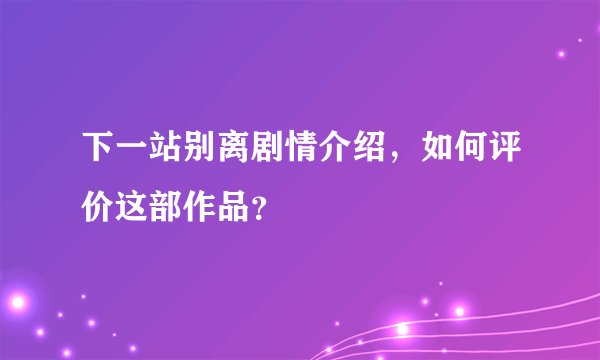 下一站别离剧情介绍，如何评价这部作品？